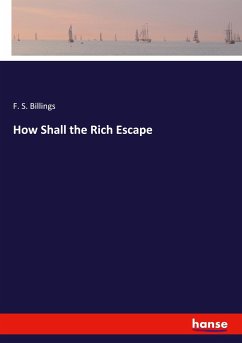 F. S. Billings

How Shall the Rich Escape

hanse